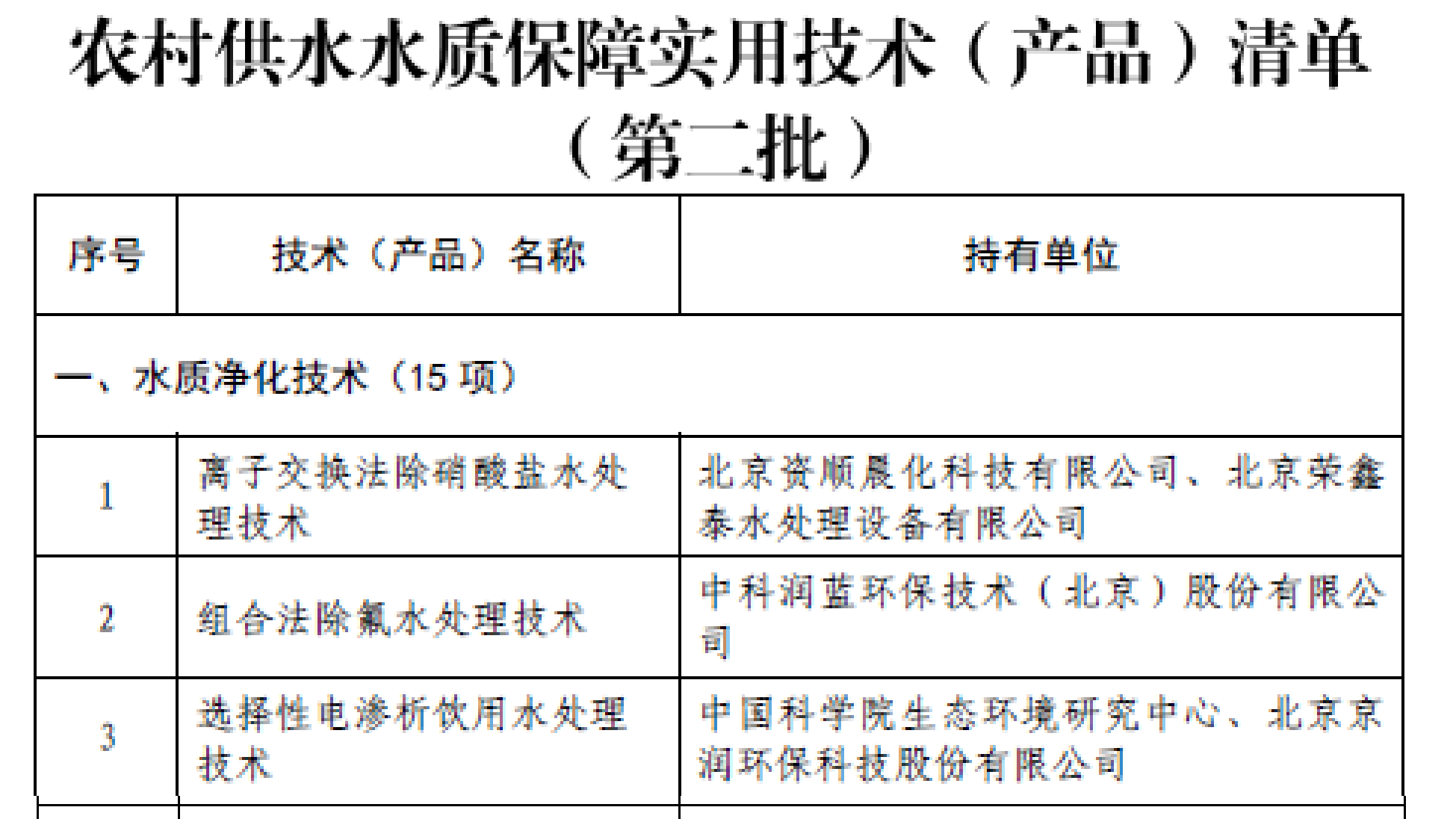 农村供水水质保障实用技术（产品）清单（第二批）

| 序号 | 技术（产品）名称 | 持有单位 |
|---|---|---|
| 一、水质净化技术（15 项） | | |
| 1 | 离子交换法除硝酸盐水处理技术 | 北京资顺晨化科技有限公司、北京荣鑫泰水处理设备有限公司 |
| 2 | 组合法除氟水处理技术 | 中科润蓝环保技术（北京）股份有限公司 |
| 3 | 选择性电渗析饮用水处理技术 | 中国科学院生态环境研究中心、北京京润环保科技股份有限公司 |